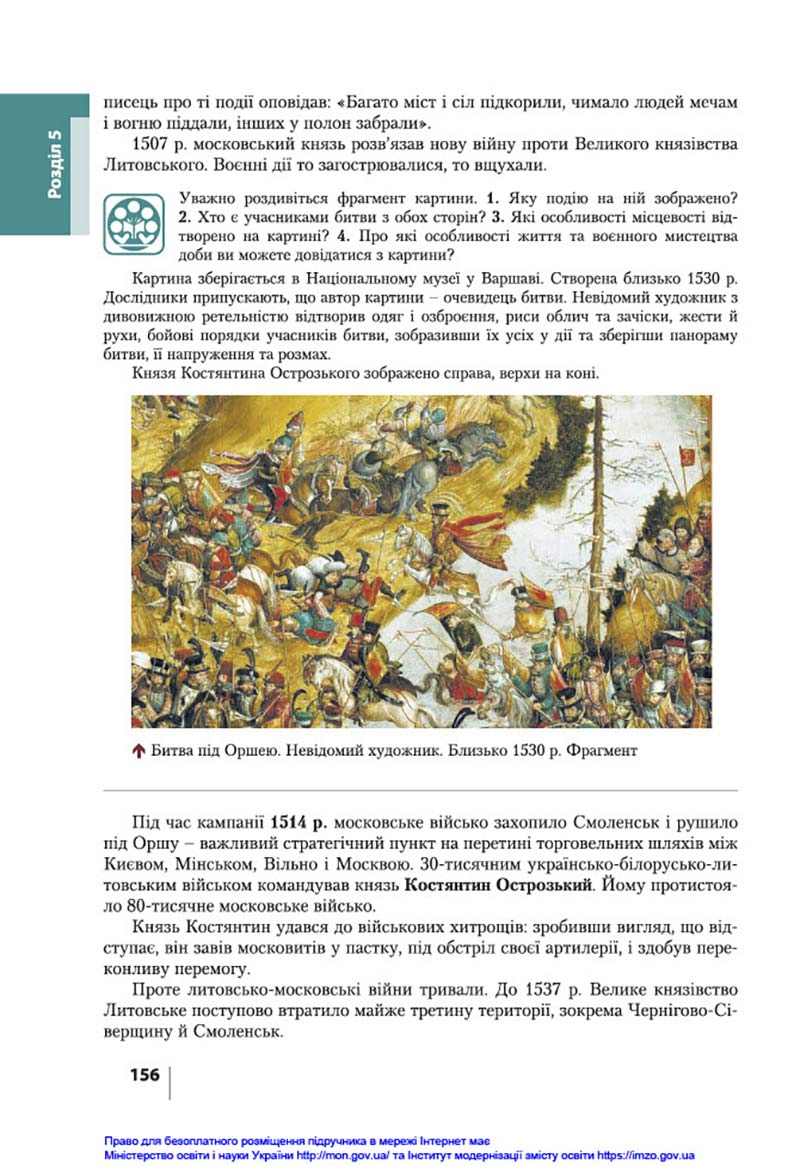 Розділ 5

писець про ті події оповідав: «Багато міст і сіл підкорили, чимало людей мечам і вогню піддали, інших у полон забрали».

1507 р. московський князь розв'язав нову війну проти Великого князівства Литовського. Воєнні дії то загострювалися, то вщухали.

Уважно роздивіться фрагмент картини. 1. Яку подію на ній зображено? 2. Хто є учасниками битви з обох сторін? 3. Які особливості місцевості відтворено на картині? 4. Про які особливості життя та воєнного мистецтва доби ви можете довідатися з картини?

Картина зберігається в Національному музеї у Варшаві. Створена близько 1530 р. Дослідники припускають, що автор картини – очевидець битви. Невідомий художник з дивовижною ретельністю відтворив одяг і озброєння, риси облич та зачіски, жести й рухи, бойові порядки учасників битви, зобразивши їх усіх у дії та зберігши панораму битви, її напруження та розмах.

Князя Костянтина Острозького зображено справа, верхи на коні.

Битва під Оршею. Невідомий художник. Близько 1530 р. Фрагмент

Під час кампанії 1514 р. московське військо захопило Смоленськ і рушило під Оршу – важливий стратегічний пункт на перетині торговельних шляхів між Києвом, Мінськом, Вільно і Москвою. 30-тисячним українсько-білорусько-литовським військом командував князь Костянтин Острозький. Йому протистояло 80-тисячне московське військо.

Князь Костянтин удався до військових хитрощів: зробивши вигляд, що відступає, він завів московитів у пастку, під обстріл своєї артилерії, і здобув переконливу перемогу.

Проте литовсько-московські війни тривали. До 1537 р. Велике князівство Литовське поступово втратило майже третину території, зокрема Чернігово-Сіверщину й Смоленськ.

156

Право для безоплатного розміщення підручника в мережі Інтернет має Міністерство освіти і науки України http://mon.gov.ua/ та Інститут модернізації змісту освіти https://imzo.gov.ua